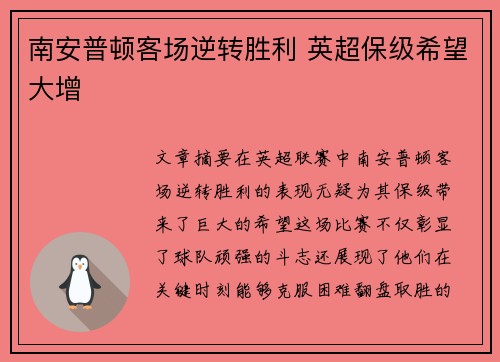 南安普顿客场逆转胜利 英超保级希望大增

文章摘要在英超联赛中南安普顿客场逆转胜利的表现无疑为其保级带来了巨大的希望这场比赛不仅彰显了球队顽强的斗志还展现了他们在关键时刻能够克服困难翻盘取胜的